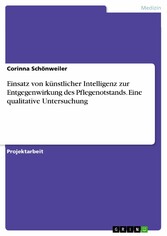 Medizin

Corinna Schönweiler

Einsatz von künstlicher Intelligenz zur Entgegenwirkung des Pflegenotstands. Eine qualitative Untersuchung

Projektarbeit

GRIN